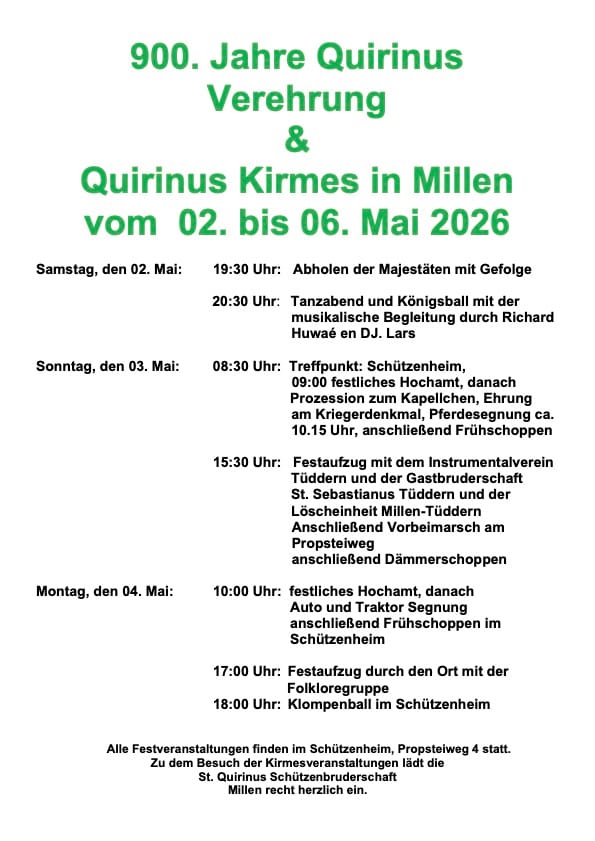 900. Jahre Quirinus Verehrung
&
Quirinus Kirmes in Millen
vom 02. bis 06. Mai 2026

Samstag, den 02. Mai: 19:30 Uhr: Abholen der Majestäten mit Gefolge

20:30 Uhr: Tanzabend und Königsball mit der musikalische Begleitung durch Richard Huwaé en DJ. Lars

Sonntag, den 03. Mai: 08:30 Uhr: Treffpunkt: Schützenheim, 09:00 festliches Hochamt, danach Prozession zum Kapellchen, Ehrung am Kriegerdenkmal, Pferdesegnung ca. 10.15 Uhr, anschließend Frühschoppen

15:30 Uhr: Festaufzug mit dem Instrumentalverein Tüddern und der Gastbruderschaft St. Sebastianus Tüddern und der Löscheinheit Millen-Tüddern Anschließend Vorbeimarsch am Propsteiweg anschließend Dämmerschoppen

Montag, den 04. Mai: 10:00 Uhr: festliches Hochamt, danach Auto und Traktor Segnung anschließend Frühschoppen im Schützenheim

17:00 Uhr: Festaufzug durch den Ort mit der Folkloregruppe
18:00 Uhr: Klompenball im Schützenheim

Alle Festveranstaltungen finden im Schützenheim, Propsteiweg 4 statt.
Zu dem Besuch der Kirmesveranstaltungen lädt die
St. Quirinus Schützenbruderschaft
Millen recht herzlich ein.